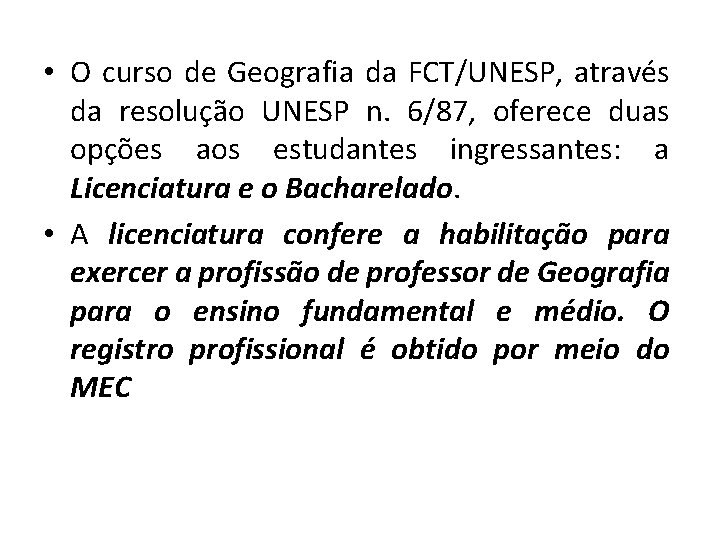 • O curso de Geografia da FCT/UNESP, através da resolução UNESP n. 6/87, oferece duas opções aos estudantes ingressantes: a Licenciatura e o Bacharelado.

• A licenciatura confere a habilitação para exercer a profissão de professor de Geografia para o ensino fundamental e médio. O registro profissional é obtido por meio do MEC